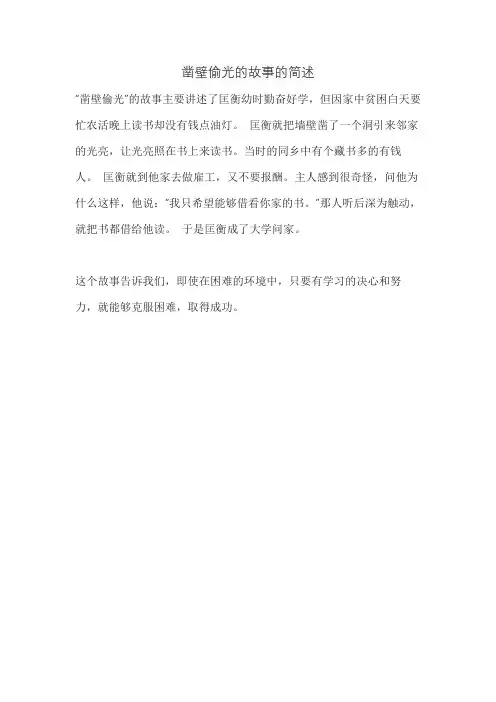 凿壁偷光的故事的简述

"凿壁偷光"的故事主要讲述了匡衡幼时勤奋好学，但因家中贫困白天要忙农活晚上读书却没有钱点油灯。 匡衡就把墙壁凿了一个洞引来邻家的光亮，让光亮照在书上来读书。当时的同乡中有个藏书多的有钱人。 匡衡就到他家去做雇工，又不要报酬。主人感到很奇怪，问他为什么这样，他说："我只希望能够借看你家的书。"那人听后深为触动，就把书都借给他读。 于是匡衡成了大学问家。

这个故事告诉我们，即使在困难的环境中，只要有学习的决心和努力，就能够克服困难，取得成功。